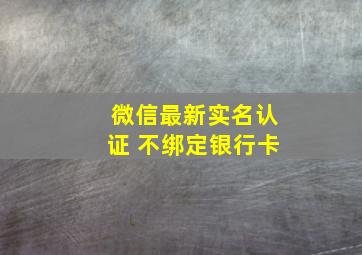 微信最新实名认证 不绑定银行卡